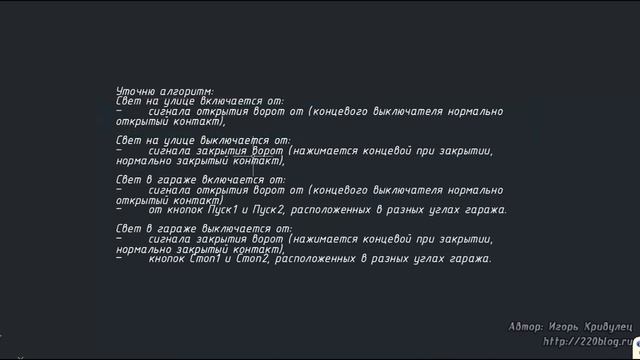 Уточню алгоритм:
Свет на улице включается от:
– сигнала открытия ворот от (концевого выключателя нормально открытый контакт),

Свет на улице выключается от:
– сигнала закрытия ворот (нажимается концевой при закрытии, нормально закрытый контакт),

Свет в гараже включается от:
– сигнала открытия ворот от (концевого выключателя нормально открытый контакт)
– от кнопок Пуск1 и Пуск2, расположенных в разных углах гаража.

Свет в гараже выключается от:
– сигнала закрытия ворот (нажимается концевой при закрытии, нормально закрытый контакт),
– кнопок Стоп1 и Стоп2, расположенных в разных углах гаража.

Автор: Игорь Кривулец
http://220blog.ru